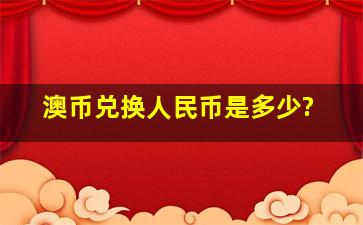 澳币兑换人民币是多少?